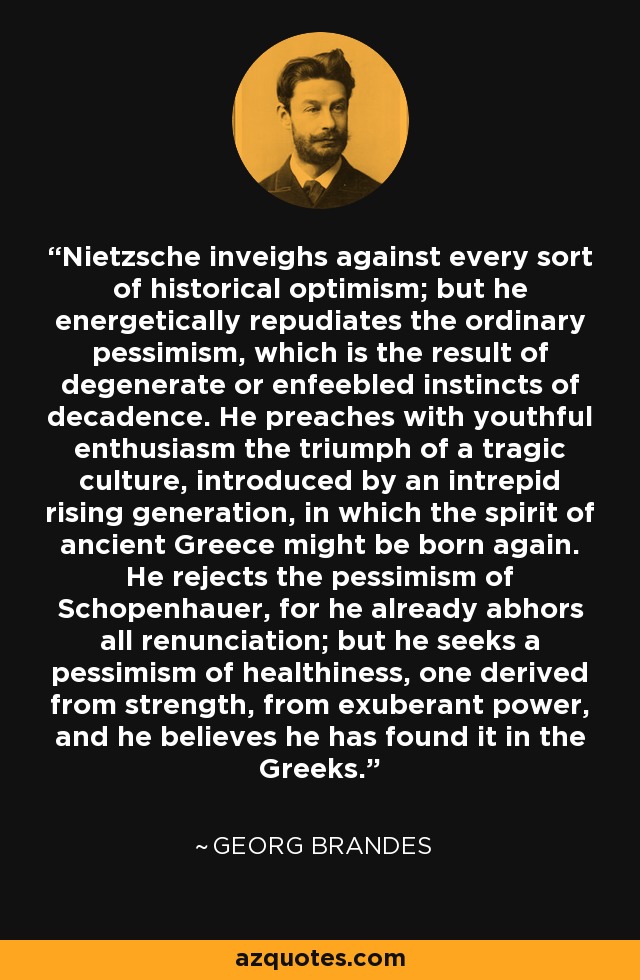 "Nietzsche inveighs against every sort of historical optimism; but he energetically repudiates the ordinary pessimism, which is the result of degenerate or enfeebled instincts of decadence. He preaches with youthful enthusiasm the triumph of a tragic culture, introduced by an intrepid rising generation, in which the spirit of ancient Greece might be born again. He rejects the pessimism of Schopenhauer, for he already abhors all renunciation; but he seeks a pessimism of healthiness, one derived from strength, from exuberant power, and he believes he has found it in the Greeks."

~ GEORG BRANDES

azquotes.com